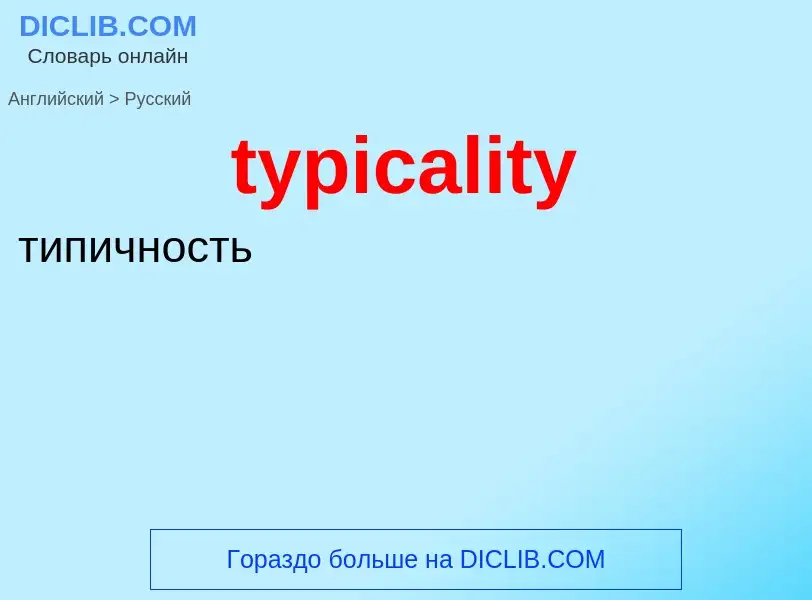 DICLIB.COM
Словарь онлайн

Английский > Русский

typicality

типичность

Гораздо больше на DICLIB.COM